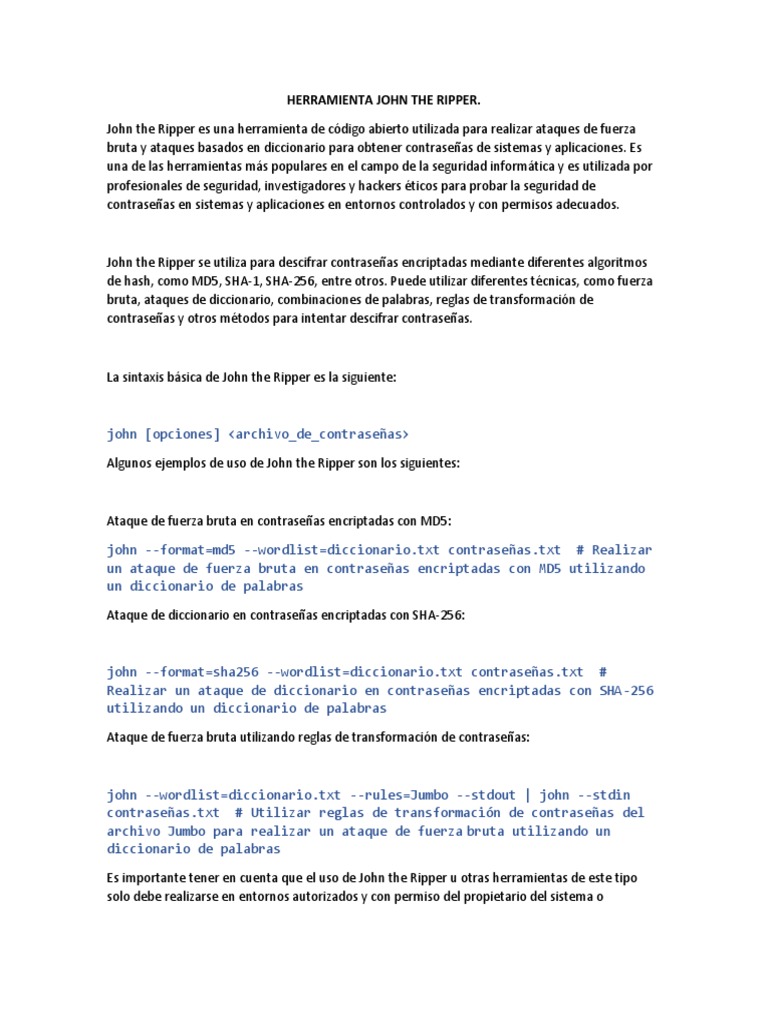 HERRAMIENTA JOHN THE RIPPER.

John the Ripper es una herramienta de código abierto utilizada para realizar ataques de fuerza bruta y ataques basados en diccionario para obtener contraseñas de sistemas y aplicaciones. Es una de las herramientas más populares en el campo de la seguridad informática y es utilizada por profesionales de seguridad, investigadores y hackers éticos para probar la seguridad de contraseñas en sistemas y aplicaciones en entornos controlados y con permisos adecuados.

John the Ripper se utiliza para descifrar contraseñas encriptadas mediante diferentes algoritmos de hash, como MD5, SHA-1, SHA-256, entre otros. Puede utilizar diferentes técnicas, como fuerza bruta, ataques de diccionario, combinaciones de palabras, reglas de transformación de contraseñas y otros métodos para intentar descifrar contraseñas.

La sintaxis básica de John the Ripper es la siguiente:

john [opciones] <archivo_de_contraseñas>

Algunos ejemplos de uso de John the Ripper son los siguientes:

Ataque de fuerza bruta en contraseñas encriptadas con MD5:

john --format=md5 --wordlist=diccionario.txt contraseñas.txt # Realizar un ataque de fuerza bruta en contraseñas encriptadas con MD5 utilizando un diccionario de palabras

Ataque de diccionario en contraseñas encriptadas con SHA-256:

john --format=sha256 --wordlist=diccionario.txt contraseñas.txt # Realizar un ataque de diccionario en contraseñas encriptadas con SHA-256 utilizando un diccionario de palabras

Ataque de fuerza bruta utilizando reglas de transformación de contraseñas:

john --wordlist=diccionario.txt --rules=Jumbo --stdout | john --stdin contraseñas.txt # Utilizar reglas de transformación de contraseñas del archivo Jumbo para realizar un ataque de fuerza bruta utilizando un diccionario de palabras

Es importante tener en cuenta que el uso de John the Ripper u otras herramientas de este tipo solo debe realizarse en entornos autorizados y con permiso del propietario del sistema o